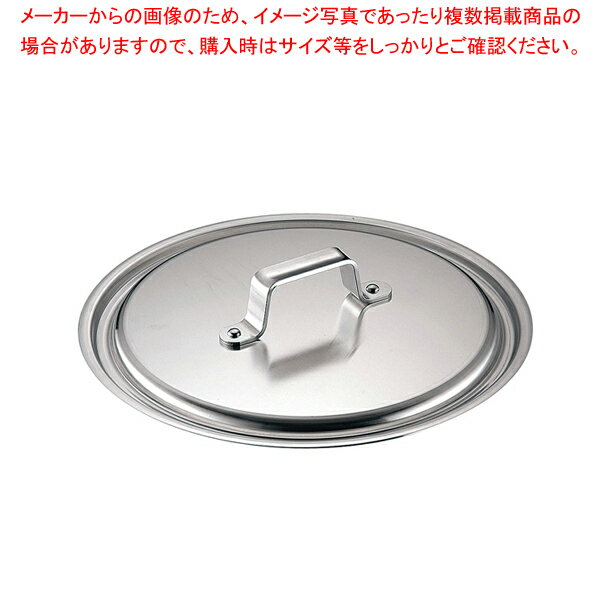 メーカーからの画像のため、イメージ写真であったり複数掲載商品の場合がありますので、購入時はサイズ等をしっかりとご確認ください。